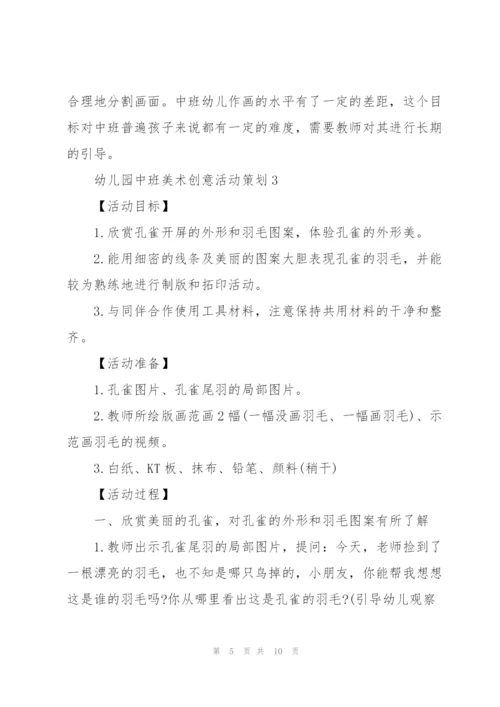 合理地分割画面。中班幼儿作画的水平有了一定的差距，这个目标对中班普遍孩子来说都有一定的难度，需要教师对其进行长期的引导。

幼儿园中班美术创意活动策划3

【活动目标】

1.欣赏孔雀开屏的外形和羽毛图案，体验孔雀的外形美。

2.能用细密的线条及美丽的图案大胆表现孔雀的羽毛，并能较为熟练地进行制版和拓印活动。

3.与同伴合作使用工具材料，注意保持共用材料的干净和整齐。

【活动准备】

1.孔雀图片、孔雀尾羽的局部图片。

2.教师所绘版画范画2幅(一幅没画羽毛、一幅画羽毛)、示范画羽毛的视频。

3.白纸、KT板、抹布、铅笔、颜料(稍干)

【活动过程】

一、欣赏美丽的孔雀，对孔雀的外形和羽毛图案有所了解

1.教师出示孔雀尾羽的局部图片，提问：今天，老师捡到了一根漂亮的羽毛，也不知是哪只鸟掉的，小朋友，你能帮我想想这是谁的羽毛吗?你从哪里看出这是孔雀的羽毛?(引导幼儿观察

第 5 页 共 10 页